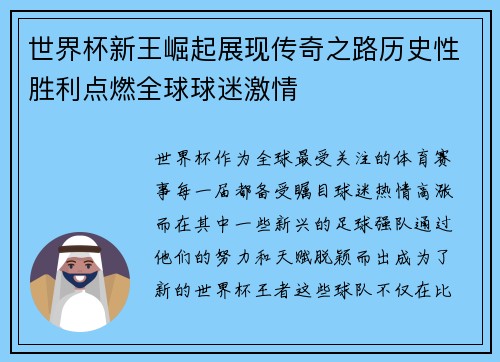 世界杯新王崛起展现传奇之路历史性胜利点燃全球球迷激情

世界杯作为全球最受关注的体育赛事每一届都备受瞩目球迷热情高涨而在其中一些新兴的足球强队通过他们的努力和天赋脱颖而出成为了新的世界杯王者这些球队不仅在比